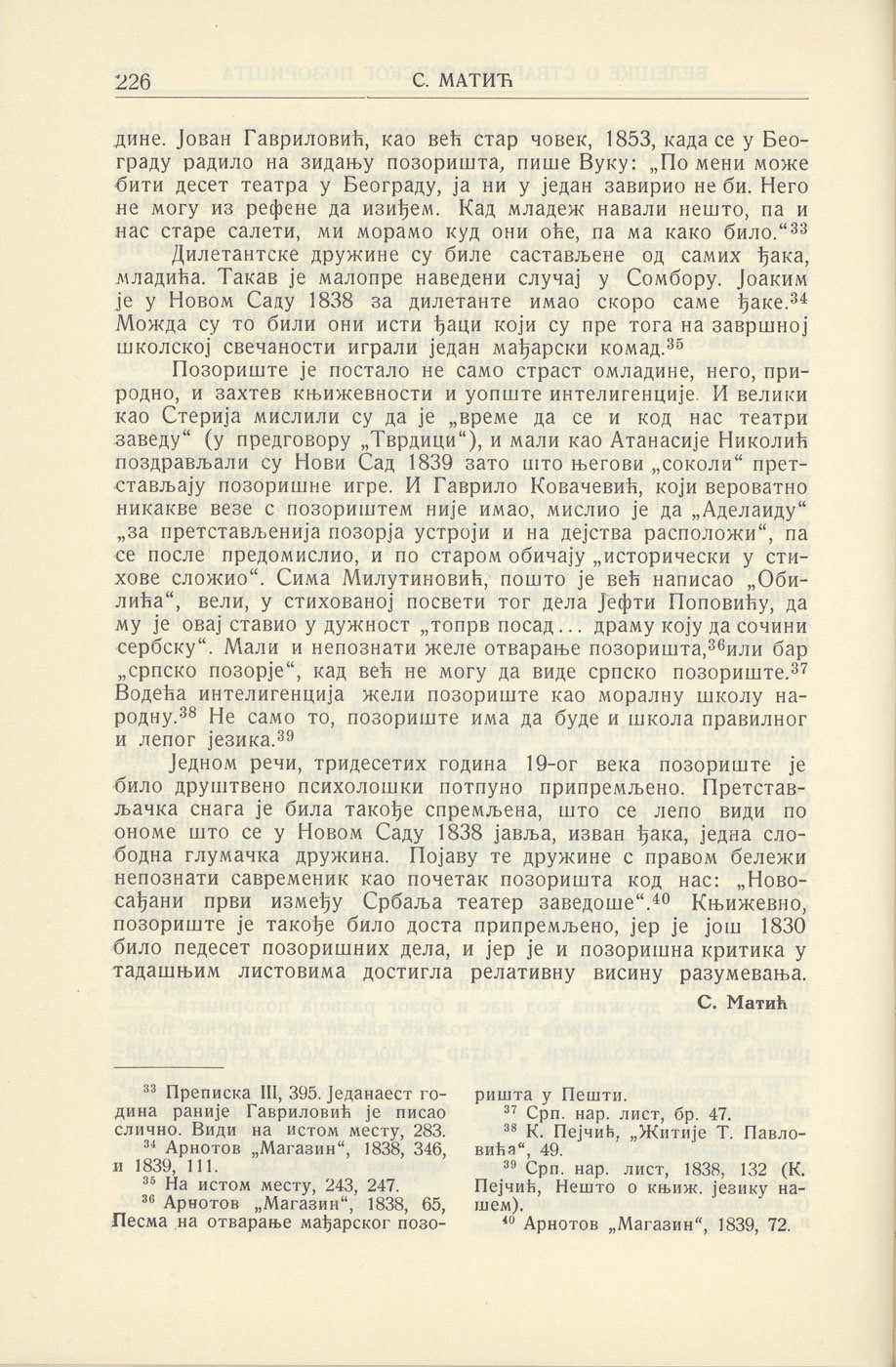 226 С. МАТИЋ

дине. Јован Гавриловић, као већ стар човек, 1853, када се у Београду радило на зидању позоришта, пише Вуку: „По мени може бити десет театра у Београду, ја ни у један завирио не би. Него не могу из рефене да изиђем. Кад младеж навали нешто, па и нас старе салети, ми морамо куд они оће, па ма како било.“$^{33}$

Дилетантске дружине су биле састављене од самих ђака, младића. Такав је малопре наведени случај у Сомбору. Јоаким је у Новом Саду 1838 за дилетанте имао скоро саме ђаке.$^{34}$ Можда су то били они исти ђаци који су пре тога на завршној школској свечаности играли један мађарски комад.$^{35}$

Позориште је постало не само страст омладине, него, природно, и захтев књижевности и уопште интелигенције. И велики као Стерија мислили су да је „време да се и код нас театри заведу“ (у предговору „Тврдици“), и мали као Атанасије Николић поздрављали су Нови Сад 1839 зато што његови „соколи“ претстављају позоришне игре. И Гаврило Ковачевић, који вероватно никакве везе с позориштем није имао, мислио је да „Аделаиду“ „за претстављенија позорја устроји и на дејства расположи“, па се после предомислио, и по старом обичају „исторически у стихове сложио“. Сима Милутиновић, пошто је већ написао „Обилића“, вели, у стихованој посвети тог дела Јефти Поповићу, да му је овај ставио у дужност „топрв посад... драму коју да сочини сербску“. Мали и непознати желе отварање позоришта,$^{36}$или бар „српско позорје“, кад већ не могу да виде српско позориште.$^{37}$ Водећа интелигенција жели позориште као моралну школу народну.$^{38}$ Не само то, позориште има да буде и школа правилног и лепог језика.$^{39}$

Једном речи, тридесетих година 19-ог века позориште је било друштвено психолошки потпуно припремљено. Претстављачка снага је била такође спремљена, што се лепо види по ономе што се у Новом Саду 1838 јавља, изван ђака, једна слободна глумачка дружина. Појаву те дружине с правом бележи непознати савременик као почетак позоришта код нас: „Новосађани први између Србаља театер заведоше“.$^{40}$ Књижевно, позориште је такође било доста припремљено, јер је још 1830 било педесет позоришних дела, и јер је и позоришна критика у тадашњим листовима достигла релативну висину разумевања.

С. Матић

$^{33}$ Преписка III, 395. Једанаест година раније Гавриловић је писао слично. Види на истом месту, 283.
$^{34}$ Арнотов „Магазин“, 1838, 346, и 1839, 111.
$^{35}$ На истом месту, 243, 247.
$^{36}$ Арнотов „Магазин“, 1838, 65, Песма на отварање мађарског позоришта у Пешти.
$^{37}$ Срп. нар. лист, бр. 47.
$^{38}$ К. Пејчић, „Житије Т. Павловића“, 49.
$^{39}$ Срп. нар. лист, 1838, 132 (К. Пејчић, Нешто о књиж. језику нашем).
$^{40}$ Арнотов „Магазин“, 1839, 72.